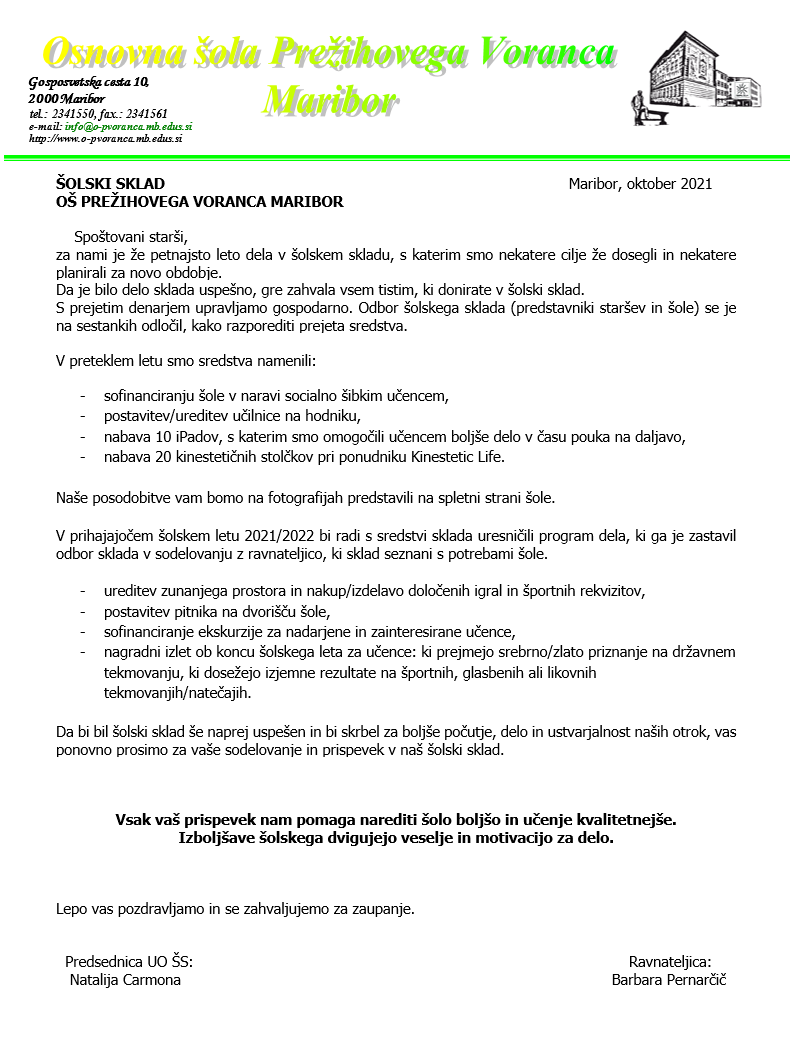 Osnovna šola Prežihovega Voranca
Maribor

Gosposvetska cesta 10,
2000 Maribor
tel.: 2341550, fax.: 2341561
e-mail: info@o-pvoranca.mb.edus.si
http://www.o-pvoranca.mb.edus.si

ŠOLSKI SKLAD
OŠ PREŽIHOVEGA VORANCA MARIBOR

Maribor, oktober 2021

Spoštovani starši,
za nami je že petnajsto leto dela v šolskem skladu, s katerim smo nekatere cilje že dosegli in nekatere planirali za novo obdobje.
Da je bilo delo sklada uspešno, gre zahvala vsem tistim, ki donirate v šolski sklad.
S prejetim denarjem upravljamo gospodarno. Odbor šolskega sklada (predstavniki staršev in šole) se je na sestankih odločil, kako razporediti prejeta sredstva.

V preteklem letu smo sredstva namenili:

- sofinanciranju šole v naravi socialno šibkim učencem,
- postavitev/ureditev učilnice na hodniku,
- nabava 10 iPadov, s katerim smo omogočili učencem boljše delo v času pouka na daljavo,
- nabava 20 kinestetičnih stolčkov pri ponudniku Kinestetic Life.

Naše posodobitve vam bomo na fotografijah predstavili na spletni strani šole.

V prihajajočem šolskem letu 2021/2022 bi radi s sredstvi sklada uresničili program dela, ki ga je zastavil odbor sklada v sodelovanju z ravnateljico, ki sklad seznani s potrebami šole.

- ureditev zunanjega prostora in nakup/izdelavo določenih igral in športnih rekvizitov,
- postavitev pitnika na dvorišču šole,
- sofinanciranje ekskurzije za nadarjene in zainteresirane učence,
- nagradni izlet ob koncu šolskega leta za učence: ki prejmejo srebrno/zlato priznanje na državnem tekmovanju, ki dosežejo izjemne rezultate na športnih, glasbenih ali likovnih tekmovanjih/natečajih.

Da bi bil šolski sklad še naprej uspešen in bi skrbel za boljše počutje, delo in ustvarjalnost naših otrok, vas ponovno prosimo za vaše sodelovanje in prispevek v naš šolski sklad.

Vsak vaš prispevek nam pomaga narediti šolo boljšo in učenje kvalitetnejše.
Izboljšave šolskega dvigujejo veselje in motivacijo za delo.

Lepo vas pozdravljamo in se zahvaljujemo za zaupanje.

Predsednica UO ŠS:
Natalija Carmona

Ravnateljica:
Barbara Pernarčič